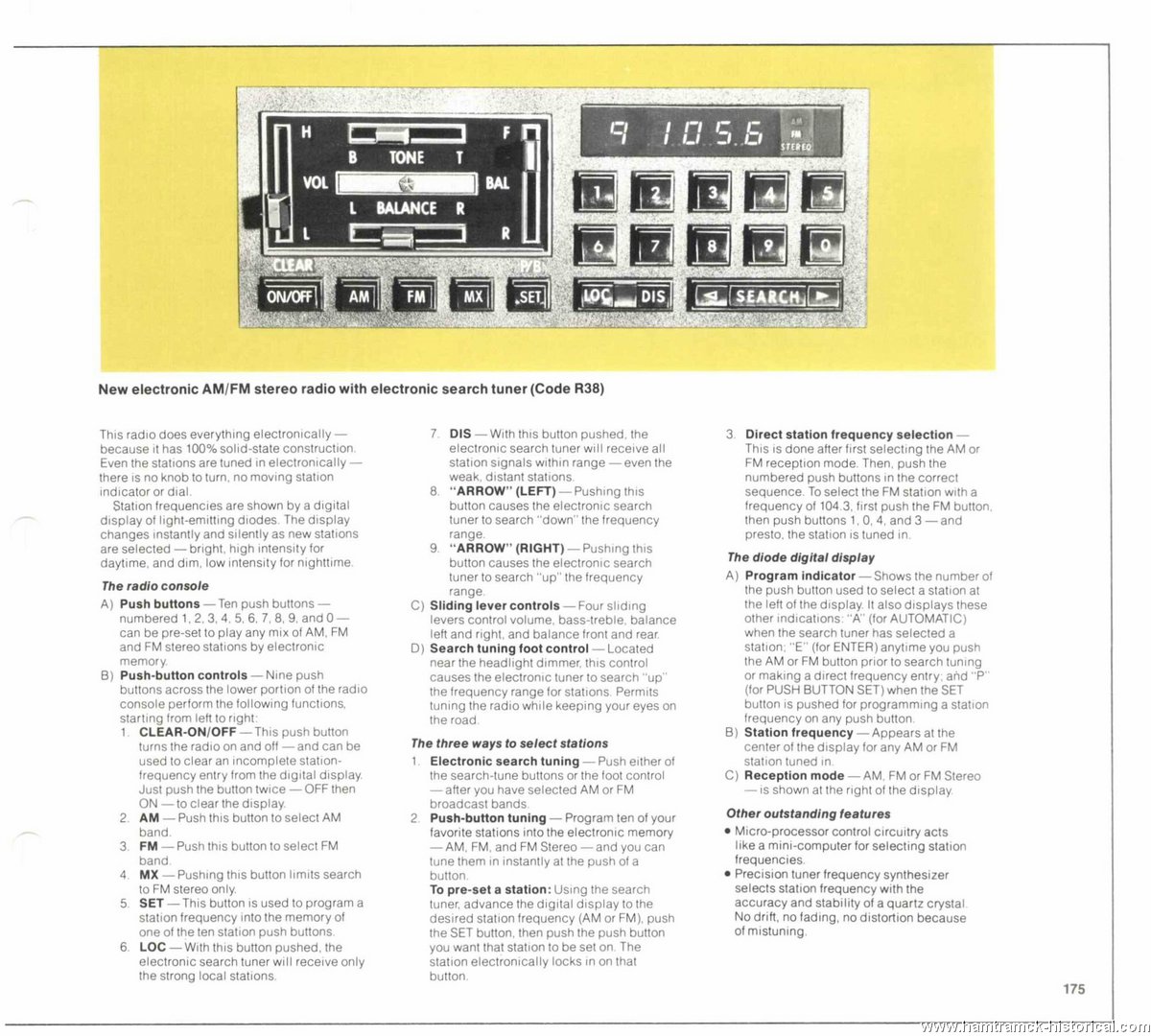 H
F
B TONE T
VOL
BAL
L BALANCE R
L
R
CLEAR
P/B
ON/OFF
AM
FM
MX
SET
9 105.6
AM
FM
STEREO
1
2
3
4
5
6
7
8
9
0
LOC
DIS
SEARCH

New electronic AM/FM stereo radio with electronic search tuner (Code R38)

This radio does everything electronically — because it has 100% solid-state construction. Even the stations are tuned in electronically — there is no knob to turn, no moving station indicator or dial.

Station frequencies are shown by a digital display of light-emitting diodes. The display changes instantly and silently as new stations are selected — bright, high intensity for daytime, and dim, low intensity for nighttime.

The radio console

A) Push buttons — Ten push buttons — numbered 1, 2, 3, 4, 5, 6, 7, 8, 9, and 0 — can be pre-set to play any mix of AM, FM and FM stereo stations by electronic memory.

B) Push-button controls — Nine push buttons across the lower portion of the radio console perform the following functions, starting from left to right:

1. CLEAR-ON/OFF — This push button turns the radio on and off — and can be used to clear an incomplete station-frequency entry from the digital display. Just push the button twice — OFF then ON — to clear the display.

2. AM — Push this button to select AM band.

3. FM — Push this button to select FM band.

4. MX — Pushing this button limits search to FM stereo only.

5. SET — This button is used to program a station frequency into the memory of one of the ten station push buttons.

6. LOC — With this button pushed, the electronic search tuner will receive only the strong local stations.

7. DIS — With this button pushed, the electronic search tuner will receive all station signals within range — even the weak, distant stations.

8. "ARROW" (LEFT) — Pushing this button causes the electronic search tuner to search "down" the frequency range.

9. "ARROW" (RIGHT) — Pushing this button causes the electronic search tuner to search "up" the frequency range.

C) Sliding lever controls — Four sliding levers control volume, bass-treble, balance left and right, and balance front and rear.

D) Search tuning foot control — Located near the headlight dimmer, this control causes the electronic tuner to search "up" the frequency range for stations. Permits tuning the radio while keeping your eyes on the road.

The three ways to select stations

1. Electronic search tuning — Push either of the search-tune buttons or the foot control — after you have selected AM or FM broadcast bands.

2. Push-button tuning — Program ten of your favorite stations into the electronic memory — AM, FM, and FM Stereo — and you can tune them in instantly at the push of a button.
To pre-set a station: Using the search tuner, advance the digital display to the desired station frequency (AM or FM), push the SET button, then push the push button you want that station to be set on. The station electronically locks in on that button.

3. Direct station frequency selection — This is done after first selecting the AM or FM reception mode. Then, push the numbered push buttons in the correct sequence. To select the FM station with a frequency of 104.3, first push the FM button, then push buttons 1, 0, 4, and 3 — and presto, the station is tuned in.

The diode digital display

A) Program indicator — Shows the number of the push button used to select a station at the left of the display. It also displays these other indications: "A" (for AUTOMATIC) when the search tuner has selected a station; "E" (for ENTER) anytime you push the AM or FM button prior to search tuning or making a direct frequency entry; and "P" (for PUSH BUTTON SET) when the SET button is pushed for programming a station frequency on any push button.

B) Station frequency — Appears at the center of the display for any AM or FM station tuned in.

C) Reception mode — AM, FM or FM Stereo — is shown at the right of the display.

Other outstanding features

• Micro-processor control circuitry acts like a mini-computer for selecting station frequencies.
• Precision tuner frequency synthesizer selects station frequency with the accuracy and stability of a quartz crystal. No drift, no fading, no distortion because of mistuning.

175

www.hamtramck-historical.com